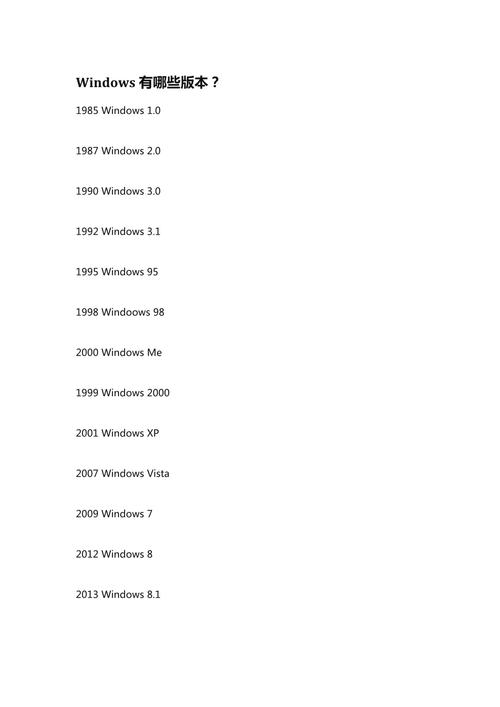 Windows 有哪些版本？

1985 Windows 1.0

1987 Windows 2.0

1990 Windows 3.0

1992 Windows 3.1

1995 Windows 95

1998 Windoows 98

2000 Windows Me

1999 Windows 2000

2001 Windows XP

2007 Windows Vista

2009 Windows 7

2012 Windows 8

2013 Windows 8.1